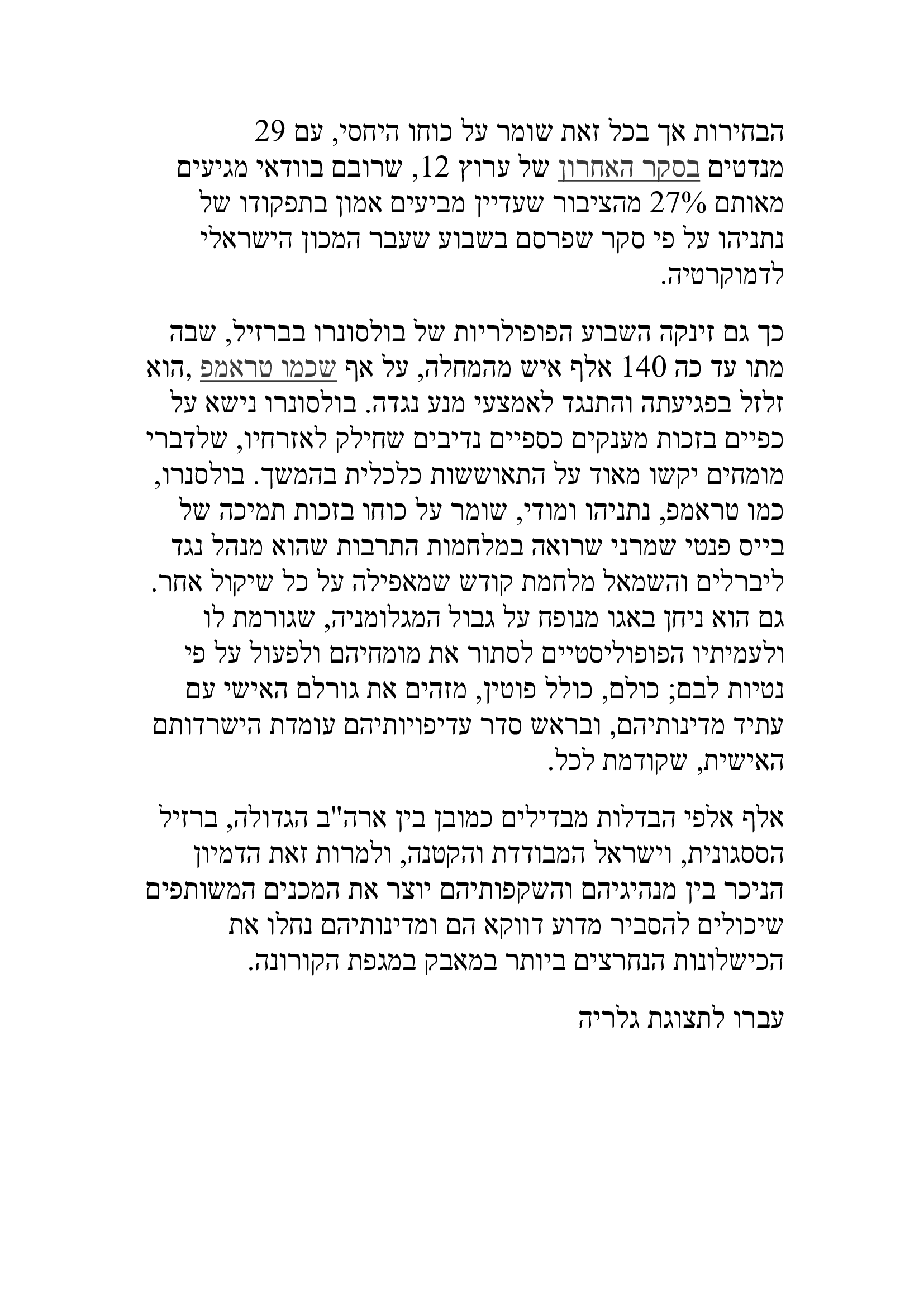 הבחירות אך בכל זאת שומר על כוחו היחסי, עם 29 מנדטים בסקר האחרון של ערוץ 12, שרובם בוודאי מגיעים מאותם 27% מהציבור שעדיין מביעים אמון בתפקודו של נתניהו על פי סקר שפרסם בשבוע שעבר המכון הישראלי לדמוקרטיה.

כך גם זינקה השבוע הפופולריות של בולסונרו בברזיל, שבה מתו עד כה 140 אלף איש מהמחלה, על אף שכמו טראמפ ,הוא זלזל בפגיעתה והתנגד לאמצעי מנע נגדה. בולסונרו נישא על כפיים בזכות מענקים כספיים נדיבים שחילק לאזרחיו, שלדברי מומחים יקשו מאוד על התאוששות כלכלית בהמשך. בולסנרו, כמו טראמפ, נתניהו ומודי, שומר על כוחו בזכות תמיכה של בייס פנטי שמרני שרואה במלחמות התרבות שהוא מנהל נגד ליברלים והשמאל מלחמת קודש שמאפילה על כל שיקול אחר. גם הוא ניחן באגו מנופח על גבול המגלומניה, שגורמת לו ולעמיתיו הפופוליסטיים לסתור את מומחיהם ולפעול על פי נטיות לבם; כולם, כולל פוטין, מזהים את גורלם האישי עם עתיד מדינותיהם, ובראש סדר עדיפויותיהם עומדת הישרדותם האישית, שקודמת לכל.

אלף אלפי הבדלות מבדילים כמובן בין ארה"ב הגדולה, ברזיל הססגונית, וישראל המבודדת והקטנה, ולמרות זאת הדמיון הניכר בין מנהיגיהם והשקפותיהם יוצר את המכנים המשותפים שיכולים להסביר מדוע דווקא הם ומדינותיהם נחלו את הכישלונות הנחרצים ביותר במאבק במגפת הקורונה.

עברו לתצוגת גלריה